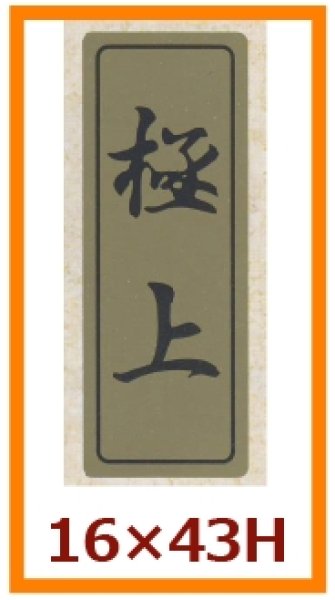 極上

16×43H